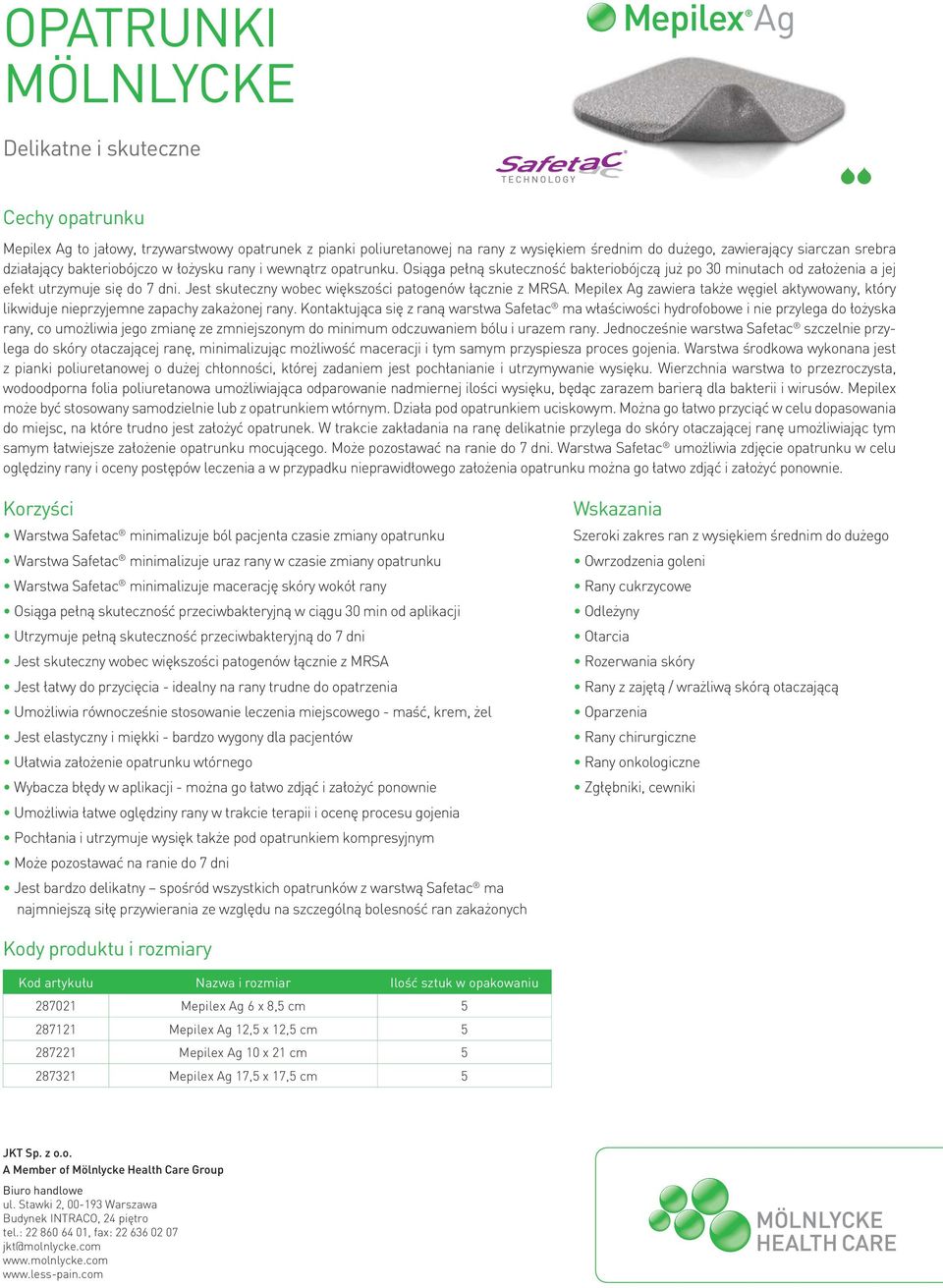 OPATRUNKI MÖLNLYCKE

Mepilex® Ag

Delikatne i skuteczne

Safetac® TECHNOLOGY

Cechy opatrunku

Mepilex Ag to jałowy, trzywarstwowy opatrunek z pianki poliuretanowej na rany z wysiękiem średnim do dużego, zawierający siarczan srebra działający bakteriobójczo w łożysku rany i wewnątrz opatrunku. Osiąga pełną skuteczność bakteriobójczą już po 30 minutach od założenia a jej efekt utrzymuje się do 7 dni. Jest skuteczny wobec większości patogenów łącznie z MRSA. Mepilex Ag zawiera także węgiel aktywowany, który likwiduje nieprzyjemne zapachy zakażonej rany. Kontaktująca się z raną warstwa Safetac® ma właściwości hydrofobowe i nie przylega do łożyska rany, co umożliwia jego zmianę ze zmniejszonym do minimum odczuwaniem bólu i urazem rany. Jednocześnie warstwa Safetac® szczelnie przylega do skóry otaczającej ranę, minimalizując możliwość maceracji i tym samym przyspiesza proces gojenia. Warstwa środkowa wykonana jest z pianki poliuretanowej o dużej chłonności, której zadaniem jest pochłanianie i utrzymywanie wysięku. Wierzchnia warstwa to przezroczysta, wodoodporna folia poliuretanowa umożliwiająca odparowanie nadmiernej ilości wysięku, będąc zarazem barierą dla bakterii i wirusów. Mepilex może być stosowany samodzielnie lub z opatrunkiem wtórnym. Działa pod opatrunkiem uciskowym. Można go łatwo przyciąć w celu dopasowania do miejsc, na które trudno jest założyć opatrunek. W trakcie zakładania na ranę delikatnie przylega do skóry otaczającej ranę umożliwiając tym samym łatwiejsze założenie opatrunku mocującego. Może pozostawać na ranie do 7 dni. Warstwa Safetac® umożliwia zdjęcie opatrunku w celu oględziny rany i oceny postępów leczenia a w przypadku nieprawidłowego założenia opatrunku można go łatwo zdjąć i założyć ponownie.

Korzyści

• Warstwa Safetac® minimalizuje ból pacjenta czasie zmiany opatrunku
• Warstwa Safetac® minimalizuje uraz rany w czasie zmiany opatrunku
• Warstwa Safetac® minimalizuje macerację skóry wokół rany
• Osiąga pełną skuteczność przeciwbakteryjną w ciągu 30 min od aplikacji
• Utrzymuje pełną skuteczność przeciwbakteryjną do 7 dni
• Jest skuteczny wobec większości patogenów łącznie z MRSA
• Jest łatwy do przycięcia - idealny na rany trudne do opatrzenia
• Umożliwia równocześnie stosowanie leczenia miejscowego - maść, krem, żel
• Jest elastyczny i miękki - bardzo wygony dla pacjentów
• Ułatwia założenie opatrunku wtórnego
• Wybacza błędy w aplikacji - można go łatwo zdjąć i założyć ponownie
• Umożliwia łatwe oględziny rany w trakcie terapii i ocenę procesu gojenia
• Pochłania i utrzymuje wysięk także pod opatrunkiem kompresyjnym
• Może pozostawać na ranie do 7 dni
• Jest bardzo delikatny – spośród wszystkich opatrunków z warstwą Safetac® ma najmniejszą siłę przywierania ze względu na szczególną bolesność ran zakażonych

Wskazania

Szeroki zakres ran z wysiękiem średnim do dużego
• Owrzodzenia goleni
• Rany cukrzycowe
• Odleżyny
• Otarcia
• Rozerwania skóry
• Rany z zajętą / wrażliwą skórą otaczającą
• Oparzenia
• Rany chirurgiczne
• Rany onkologiczne
• Zgłębniki, cewniki

Kody produktu i rozmiary

| Kod artykułu | Nazwa i rozmiar | Ilość sztuk w opakowaniu |
|---|---|---|
| 287021 | Mepilex Ag 6 x 8,5 cm | 5 |
| 287121 | Mepilex Ag 12,5 x 12,5 cm | 5 |
| 287221 | Mepilex Ag 10 x 21 cm | 5 |
| 287321 | Mepilex Ag 17,5 x 17,5 cm | 5 |

JKT Sp. z o.o.
A Member of Mölnlycke Health Care Group

Biuro handlowe
ul. Stawki 2, 00-193 Warszawa
Budynek INTRACO, 24 piętro
tel.: 22 860 64 01, fax: 22 636 02 07
jkt@molnlycke.com
www.molnlycke.com
www.less-pain.com

MÖLNLYCKE HEALTH CARE